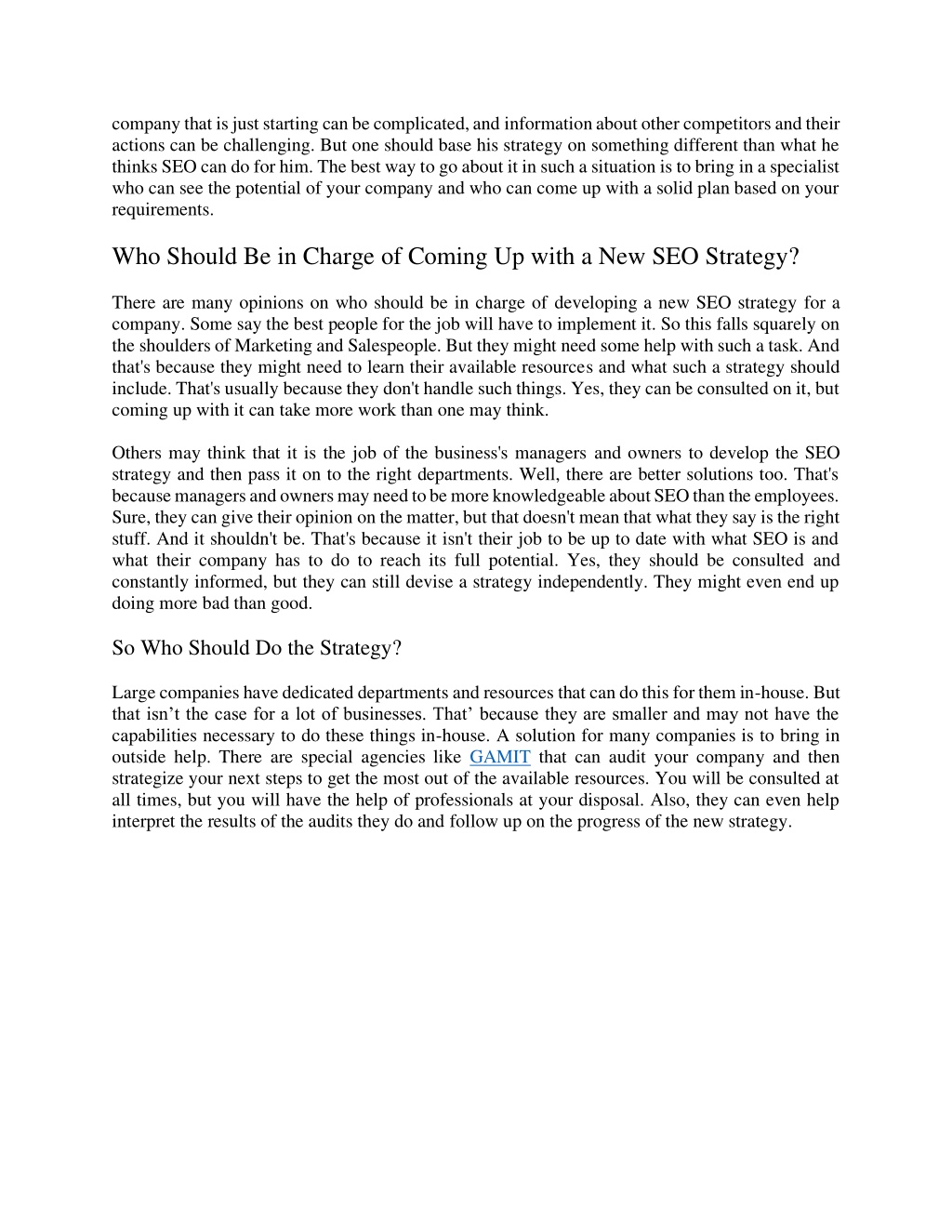 company that is just starting can be complicated, and information about other competitors and their actions can be challenging. But one should base his strategy on something different than what he thinks SEO can do for him. The best way to go about it in such a situation is to bring in a specialist who can see the potential of your company and who can come up with a solid plan based on your requirements.

Who Should Be in Charge of Coming Up with a New SEO Strategy?

There are many opinions on who should be in charge of developing a new SEO strategy for a company. Some say the best people for the job will have to implement it. So this falls squarely on the shoulders of Marketing and Salespeople. But they might need some help with such a task. And that's because they might need to learn their available resources and what such a strategy should include. That's usually because they don't handle such things. Yes, they can be consulted on it, but coming up with it can take more work than one may think.

Others may think that it is the job of the business's managers and owners to develop the SEO strategy and then pass it on to the right departments. Well, there are better solutions too. That's because managers and owners may need to be more knowledgeable about SEO than the employees. Sure, they can give their opinion on the matter, but that doesn't mean that what they say is the right stuff. And it shouldn't be. That's because it isn't their job to be up to date with what SEO is and what their company has to do to reach its full potential. Yes, they should be consulted and constantly informed, but they can still devise a strategy independently. They might even end up doing more bad than good.

So Who Should Do the Strategy?

Large companies have dedicated departments and resources that can do this for them in-house. But that isn’t the case for a lot of businesses. That’ because they are smaller and may not have the capabilities necessary to do these things in-house. A solution for many companies is to bring in outside help. There are special agencies like GAMIT that can audit your company and then strategize your next steps to get the most out of the available resources. You will be consulted at all times, but you will have the help of professionals at your disposal. Also, they can even help interpret the results of the audits they do and follow up on the progress of the new strategy.